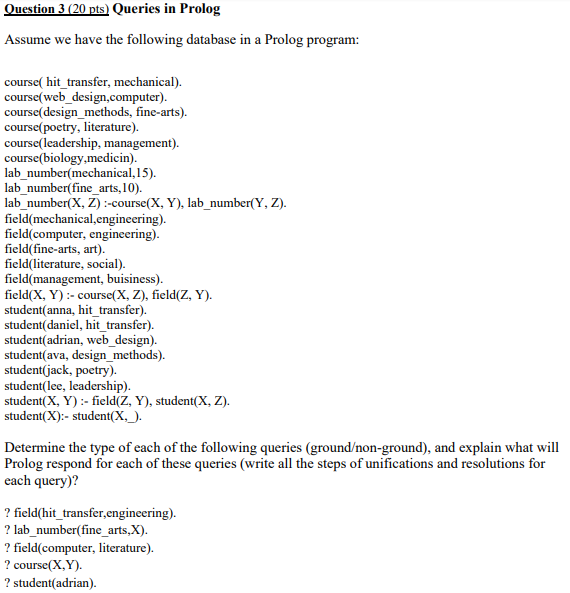 Question 3 (20 pts) Queries in Prolog

Assume we have the following database in a Prolog program:

course( hit_transfer, mechanical).
course(web_design,computer).
course(design_methods, fine-arts).
course(poetry, literature).
course(leadership, management).
course(biology,medicin).
lab_number(mechanical,15).
lab_number(fine_arts,10).
lab_number(X, Z) :-course(X, Y), lab_number(Y, Z).
field(mechanical,engineering).
field(computer, engineering).
field(fine-arts, art).
field(literature, social).
field(management, buisiness).
field(X, Y) :- course(X, Z), field(Z, Y).
student(anna, hit_transfer).
student(daniel, hit_transfer).
student(adrian, web_design).
student(ava, design_methods).
student(jack, poetry).
student(lee, leadership).
student(X, Y) :- field(Z, Y), student(X, Z).
student(X):- student(X,_).

Determine the type of each of the following queries (ground/non-ground), and explain what will Prolog respond for each of these queries (write all the steps of unifications and resolutions for each query)?

? field(hit_transfer,engineering).
? lab_number(fine_arts,X).
? field(computer, literature).
? course(X,Y).
? student(adrian).